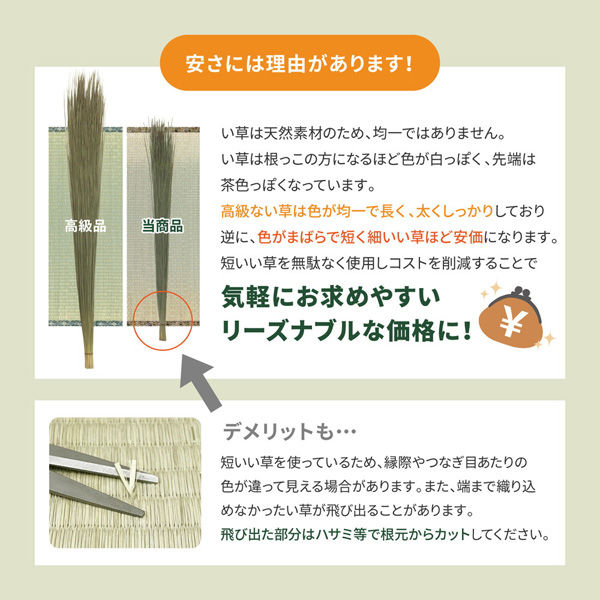 安さには理由があります!

高級品

当商品

い草は天然素材のため、均一ではありません。
い草は根っこの方になるほど色が白っぽく、先端は茶色っぽくなっています。
高級ない草は色が均一で長く、太くしっかりしており逆に、色がまばらで短く細いい草ほど安価になります。
短いい草を無駄なく使用しコストを削減することで

気軽にお求めやすいリーズナブルな価格に!

¥

デメリットも…

短いい草を使っているため、縁際やつなぎ目あたりの色が違って見える場合があります。また、端まで織り込めなかったい草が飛び出ることがあります。
飛び出た部分はハサミ等で根元からカットしてください。